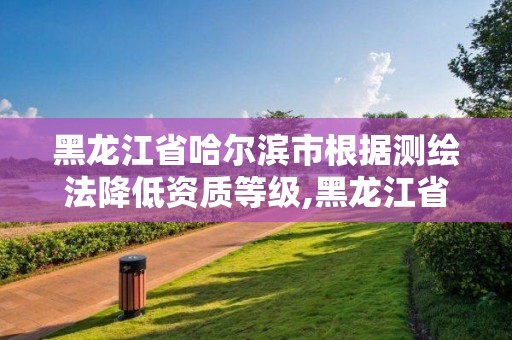 黑龙江省哈尔滨市根据测绘法降低资质等级,黑龙江省